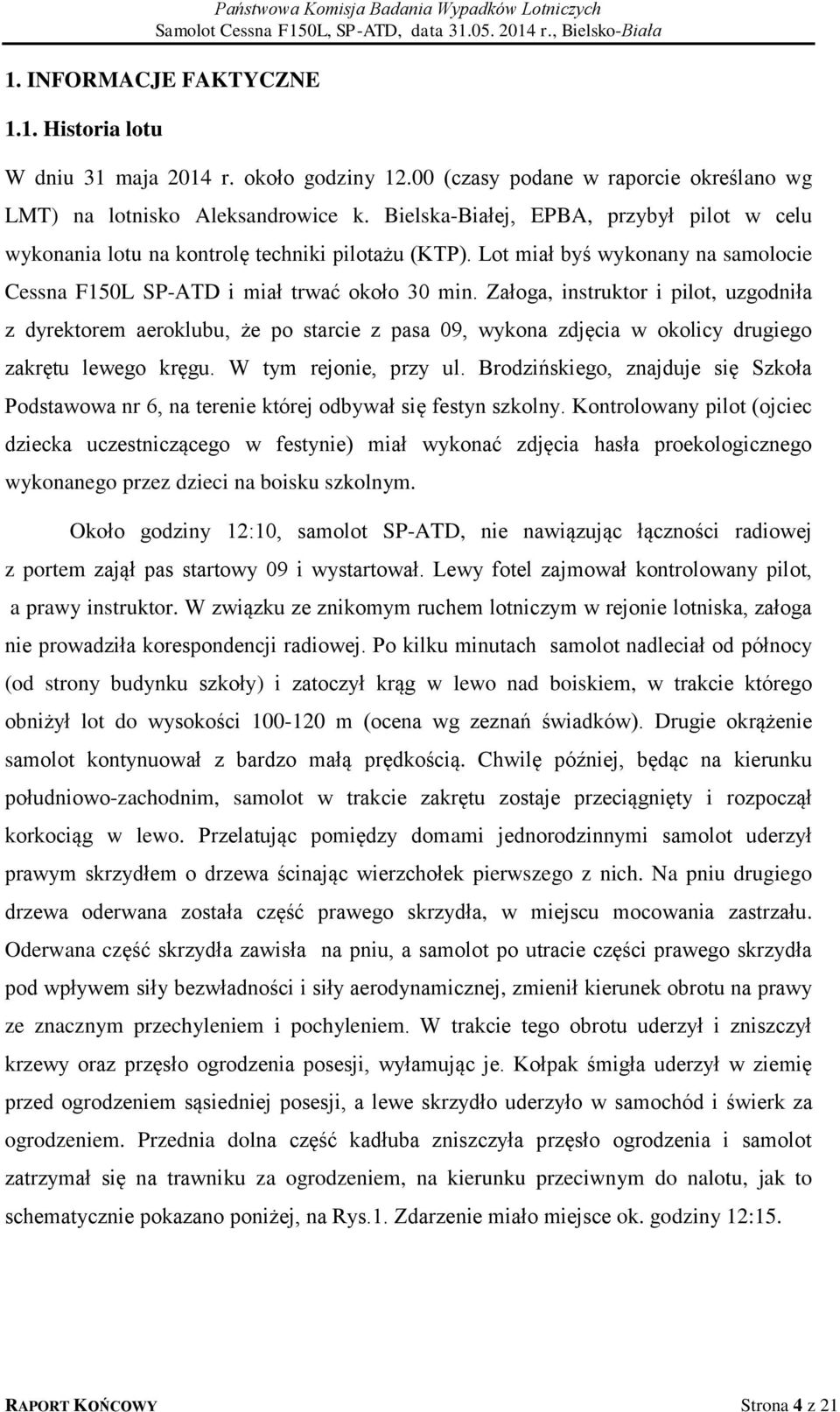 Państwowa Komisja Badania Wypadków Lotniczych
Samolot Cessna F150L, SP-ATD, data 31.05. 2014 r., Bielsko-Biała

1. INFORMACJE FAKTYCZNE

1.1. Historia lotu

W dniu 31 maja 2014 r. około godziny 12.00 (czasy podane w raporcie określano wg LMT) na lotnisko Aleksandrowice k. Bielska-Białej, EPBA, przybył pilot w celu wykonania lotu na kontrolę techniki pilotażu (KTP). Lot miał byś wykonany na samolocie Cessna F150L SP-ATD i miał trwać około 30 min. Załoga, instruktor i pilot, uzgodniła z dyrektorem aeroklubu, że po starcie z pasa 09, wykona zdjęcia w okolicy drugiego zakrętu lewego kręgu. W tym rejonie, przy ul. Brodzińskiego, znajduje się Szkoła Podstawowa nr 6, na terenie której odbywał się festyn szkolny. Kontrolowany pilot (ojciec dziecka uczestniczącego w festynie) miał wykonać zdjęcia hasła proekologicznego wykonanego przez dzieci na boisku szkolnym.

Około godziny 12:10, samolot SP-ATD, nie nawiązując łączności radiowej z portem zajął pas startowy 09 i wystartował. Lewy fotel zajmował kontrolowany pilot, a prawy instruktor. W związku ze znikomym ruchem lotniczym w rejonie lotniska, załoga nie prowadziła korespondencji radiowej. Po kilku minutach samolot nadleciał od północy (od strony budynku szkoły) i zatoczył krąg w lewo nad boiskiem, w trakcie którego obniżył lot do wysokości 100-120 m (ocena wg zeznań świadków). Drugie okrążenie samolot kontynuował z bardzo małą prędkością. Chwilę później, będąc na kierunku południowo-zachodnim, samolot w trakcie zakrętu zostaje przeciągnięty i rozpoczął korkociąg w lewo. Przelatując pomiędzy domami jednorodzinnymi samolot uderzył prawym skrzydłem o drzewa ścinając wierzchołek pierwszego z nich. Na pniu drugiego drzewa oderwana została część prawego skrzydła, w miejscu mocowania zastrzału. Oderwana część skrzydła zawisła na pniu, a samolot po utracie części prawego skrzydła pod wpływem siły bezwładności i siły aerodynamicznej, zmienił kierunek obrotu na prawy ze znacznym przechyleniem i pochyleniem. W trakcie tego obrotu uderzył i zniszczył krzewy oraz przęsło ogrodzenia posesji, wyłamując je. Kołpak śmigła uderzył w ziemię przed ogrodzeniem sąsiedniej posesji, a lewe skrzydło uderzyło w samochód i świerk za ogrodzeniem. Przednia dolna część kadłuba zniszczyła przęsło ogrodzenia i samolot zatrzymał się na trawniku za ogrodzeniem, na kierunku przeciwnym do nalotu, jak to schematycznie pokazano poniżej, na Rys.1. Zdarzenie miało miejsce ok. godziny 12:15.

RAPORT KOŃCOWY Strona 4 z 21